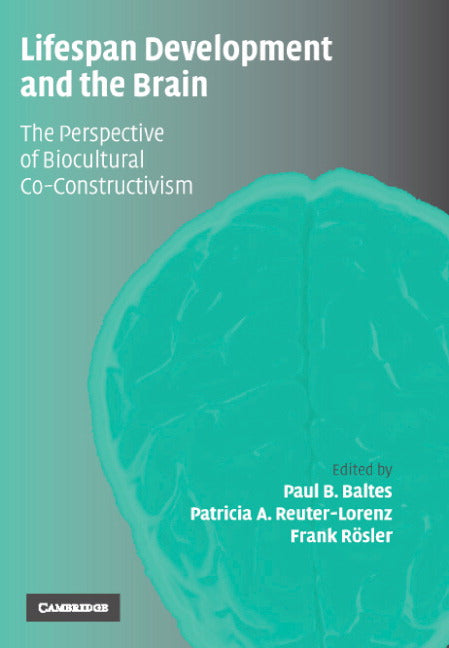 Lifespan Development and the Brain

The Perspective of Biocultural Co-Constructivism

Edited by
Paul B. Baltes
Patricia A. Reuter-Lorenz
Frank Rösler

CAMBRIDGE